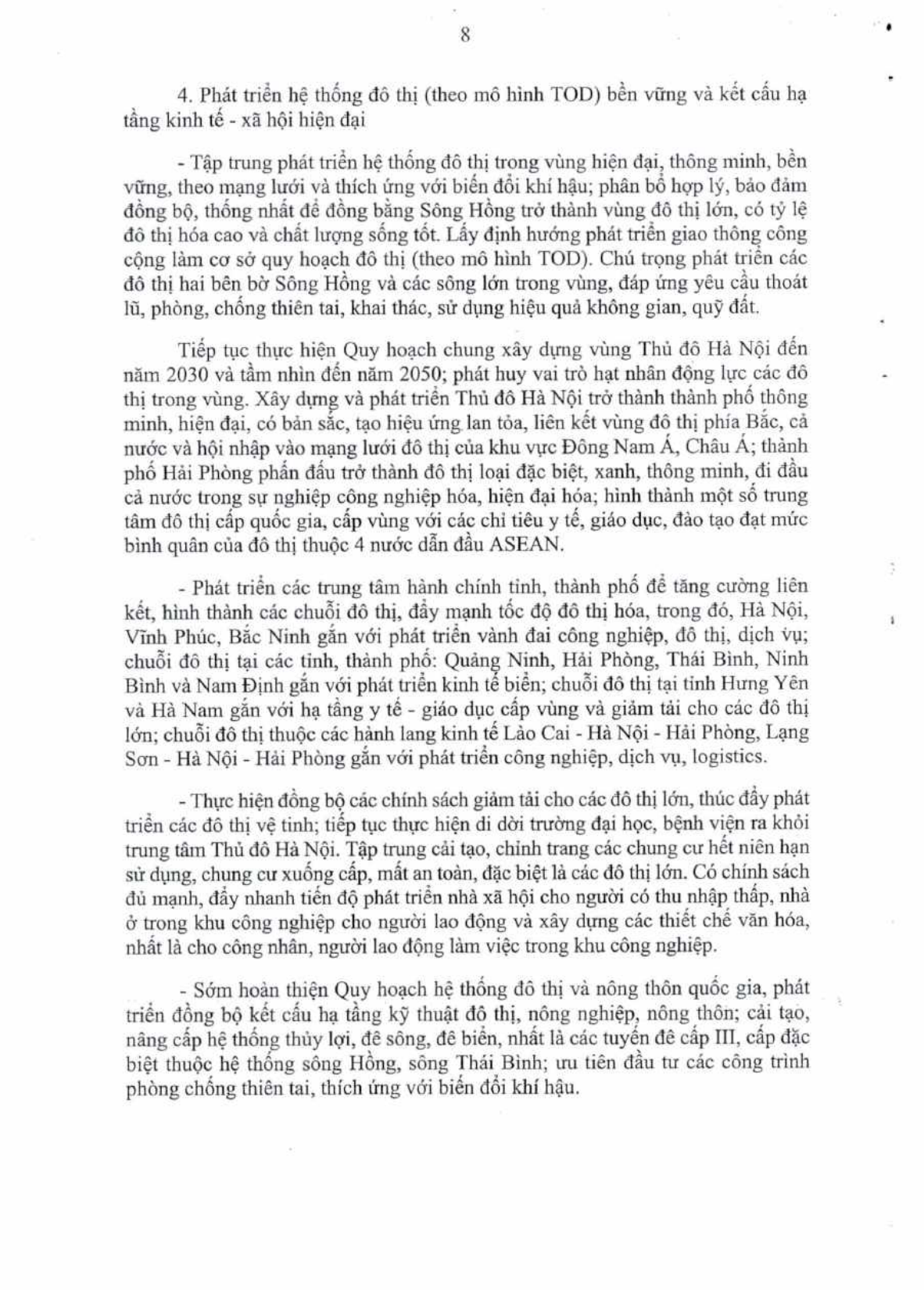 8

4. Phát triển hệ thống đô thị (theo mô hình TOD) bền vững và kết cấu hạ tầng kinh tế - xã hội hiện đại

- Tập trung phát triển hệ thống đô thị trong vùng hiện đại, thông minh, bền vững, theo mạng lưới và thích ứng với biến đổi khí hậu; phân bổ hợp lý, bảo đảm đồng bộ, thống nhất để đồng bằng Sông Hồng trở thành vùng đô thị lớn, có tỷ lệ đô thị hóa cao và chất lượng sống tốt. Lấy định hướng phát triển giao thông công cộng làm cơ sở quy hoạch đô thị (theo mô hình TOD). Chú trọng phát triển các đô thị hai bên bờ Sông Hồng và các sông lớn trong vùng, đáp ứng yêu cầu thoát lũ, phòng, chống thiên tai, khai thác, sử dụng hiệu quả không gian, quỹ đất.

Tiếp tục thực hiện Quy hoạch chung xây dựng vùng Thủ đô Hà Nội đến năm 2030 và tầm nhìn đến năm 2050; phát huy vai trò hạt nhân động lực các đô thị trong vùng. Xây dựng và phát triển Thủ đô Hà Nội trở thành thành phố thông minh, hiện đại, có bản sắc, tạo hiệu ứng lan tỏa, liên kết vùng đô thị phía Bắc, cả nước và hội nhập vào mạng lưới đô thị của khu vực Đông Nam Á, Châu Á; thành phố Hải Phòng phấn đấu trở thành đô thị loại đặc biệt, xanh, thông minh, đi đầu cả nước trong sự nghiệp công nghiệp hóa, hiện đại hóa; hình thành một số trung tâm đô thị cấp quốc gia, cấp vùng với các chỉ tiêu y tế, giáo dục, đào tạo đạt mức bình quân của đô thị thuộc 4 nước dẫn đầu ASEAN.

- Phát triển các trung tâm hành chính tỉnh, thành phố để tăng cường liên kết, hình thành các chuỗi đô thị, đẩy mạnh tốc độ đô thị hóa, trong đó, Hà Nội, Vĩnh Phúc, Bắc Ninh gắn với phát triển vành đai công nghiệp, đô thị, dịch vụ; chuỗi đô thị tại các tỉnh, thành phố: Quảng Ninh, Hải Phòng, Thái Bình, Ninh Bình và Nam Định gắn với phát triển kinh tế biển; chuỗi đô thị tại tỉnh Hưng Yên và Hà Nam gắn với hạ tầng y tế - giáo dục cấp vùng và giảm tải cho các đô thị lớn; chuỗi đô thị thuộc các hành lang kinh tế Lào Cai - Hà Nội - Hải Phòng, Lạng Sơn - Hà Nội - Hải Phòng gắn với phát triển công nghiệp, dịch vụ, logistics.

- Thực hiện đồng bộ các chính sách giảm tải cho các đô thị lớn, thúc đẩy phát triển các đô thị vệ tinh; tiếp tục thực hiện di dời trường đại học, bệnh viện ra khỏi trung tâm Thủ đô Hà Nội. Tập trung cải tạo, chỉnh trang các chung cư hết niên hạn sử dụng, chung cư xuống cấp, mất an toàn, đặc biệt là các đô thị lớn. Có chính sách đủ mạnh, đẩy nhanh tiến độ phát triển nhà xã hội cho người có thu nhập thấp, nhà ở trong khu công nghiệp cho người lao động và xây dựng các thiết chế văn hóa, nhất là cho công nhân, người lao động làm việc trong khu công nghiệp.

- Sớm hoàn thiện Quy hoạch hệ thống đô thị và nông thôn quốc gia, phát triển đồng bộ kết cấu hạ tầng kỹ thuật đô thị, nông nghiệp, nông thôn; cải tạo, nâng cấp hệ thống thủy lợi, đê sông, đê biển, nhất là các tuyến đê cấp III, cấp đặc biệt thuộc hệ thống sông Hồng, sông Thái Bình; ưu tiên đầu tư các công trình phòng chống thiên tai, thích ứng với biến đổi khí hậu.